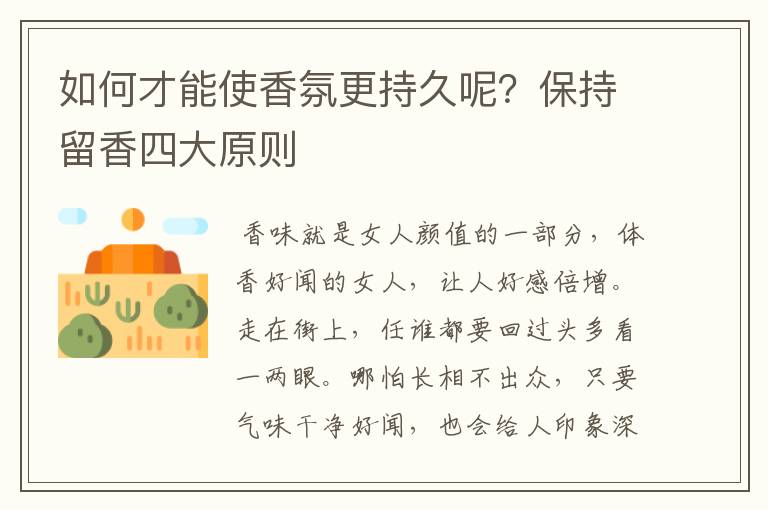 如何才能使香氛更持久呢？保持留香四大原则

香味就是女人颜值的一部分，体香好闻的女人，让人好感倍增。走在街上，任谁都要回过头多看一两眼。哪怕长相不出众，只要气味干净好闻，也会给人印象深